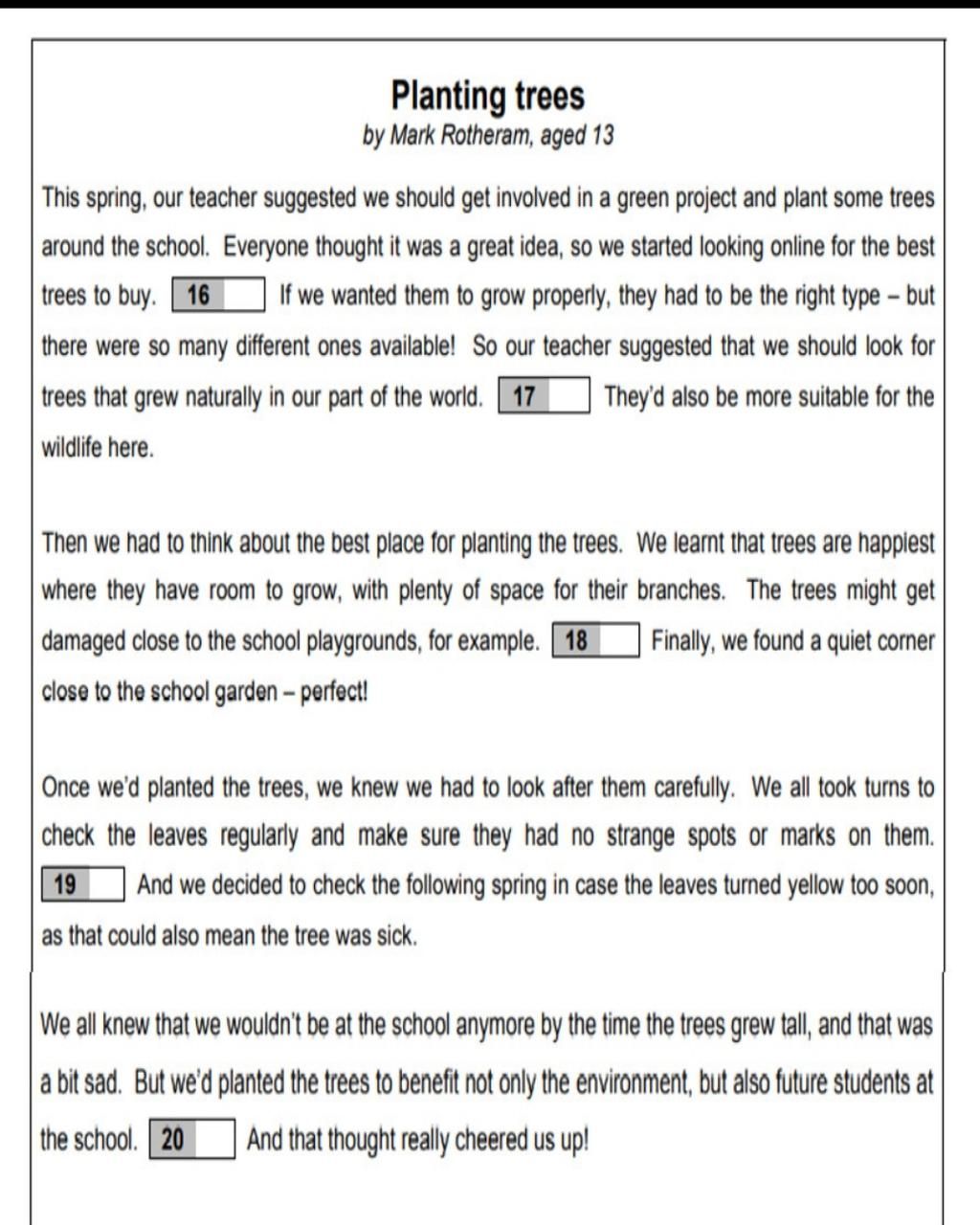 Planting trees
by Mark Rotheram, aged 13

This spring, our teacher suggested we should get involved in a green project and plant some trees around the school. Everyone thought it was a great idea, so we started looking online for the best trees to buy. 16 If we wanted them to grow properly, they had to be the right type – but there were so many different ones available! So our teacher suggested that we should look for trees that grew naturally in our part of the world. 17 They'd also be more suitable for the wildlife here.

Then we had to think about the best place for planting the trees. We learnt that trees are happiest where they have room to grow, with plenty of space for their branches. The trees might get damaged close to the school playgrounds, for example. 18 Finally, we found a quiet corner close to the school garden – perfect!

Once we'd planted the trees, we knew we had to look after them carefully. We all took turns to check the leaves regularly and make sure they had no strange spots or marks on them. 19 And we decided to check the following spring in case the leaves turned yellow too soon, as that could also mean the tree was sick.

We all knew that we wouldn't be at the school anymore by the time the trees grew tall, and that was a bit sad. But we'd planted the trees to benefit not only the environment, but also future students at the school. 20 And that thought really cheered us up!